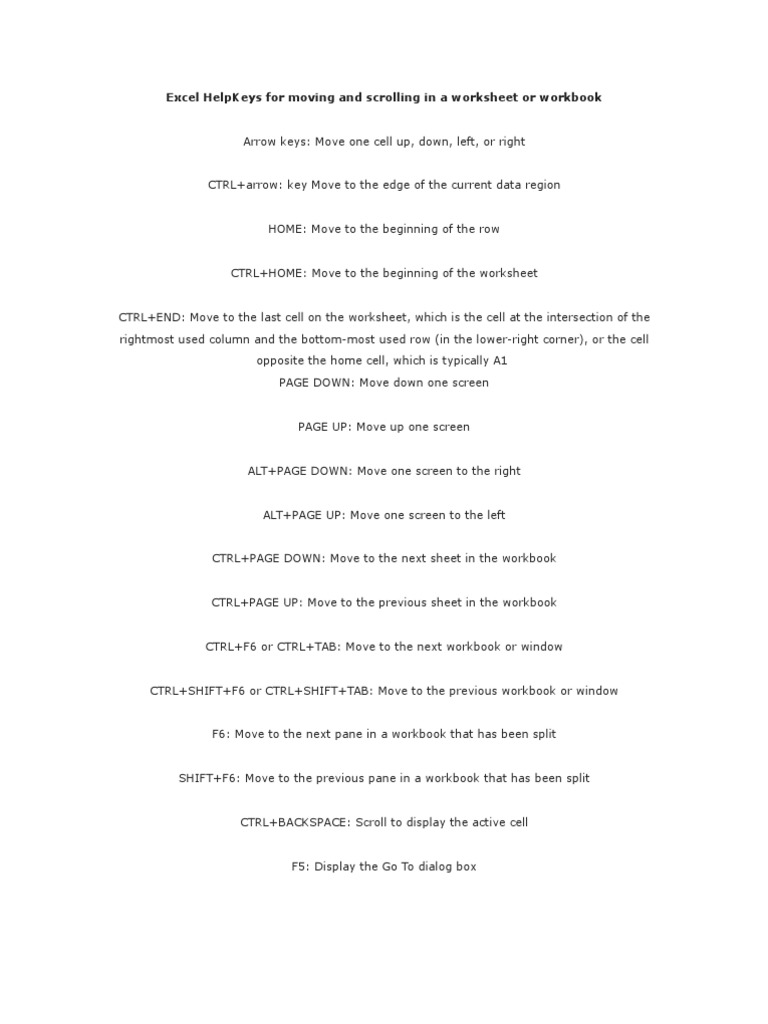 Excel HelpKeys for moving and scrolling in a worksheet or workbook

Arrow keys: Move one cell up, down, left, or right

CTRL+arrow: key Move to the edge of the current data region

HOME: Move to the beginning of the row

CTRL+HOME: Move to the beginning of the worksheet

CTRL+END: Move to the last cell on the worksheet, which is the cell at the intersection of the rightmost used column and the bottom-most used row (in the lower-right corner), or the cell opposite the home cell, which is typically A1
PAGE DOWN: Move down one screen

PAGE UP: Move up one screen

ALT+PAGE DOWN: Move one screen to the right

ALT+PAGE UP: Move one screen to the left

CTRL+PAGE DOWN: Move to the next sheet in the workbook

CTRL+PAGE UP: Move to the previous sheet in the workbook

CTRL+F6 or CTRL+TAB: Move to the next workbook or window

CTRL+SHIFT+F6 or CTRL+SHIFT+TAB: Move to the previous workbook or window

F6: Move to the next pane in a workbook that has been split

SHIFT+F6: Move to the previous pane in a workbook that has been split

CTRL+BACKSPACE: Scroll to display the active cell

F5: Display the Go To dialog box